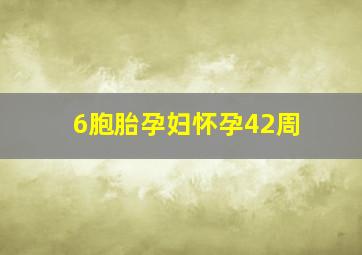 6胞胎孕妇怀孕42周